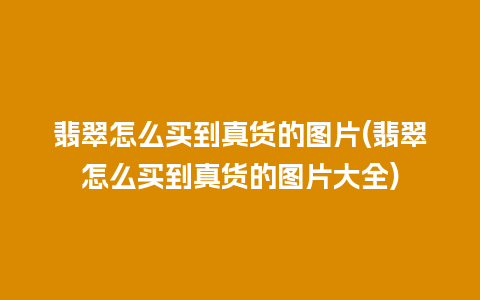 翡翠怎么买到真货的图片(翡翠怎么买到真货的图片大全)